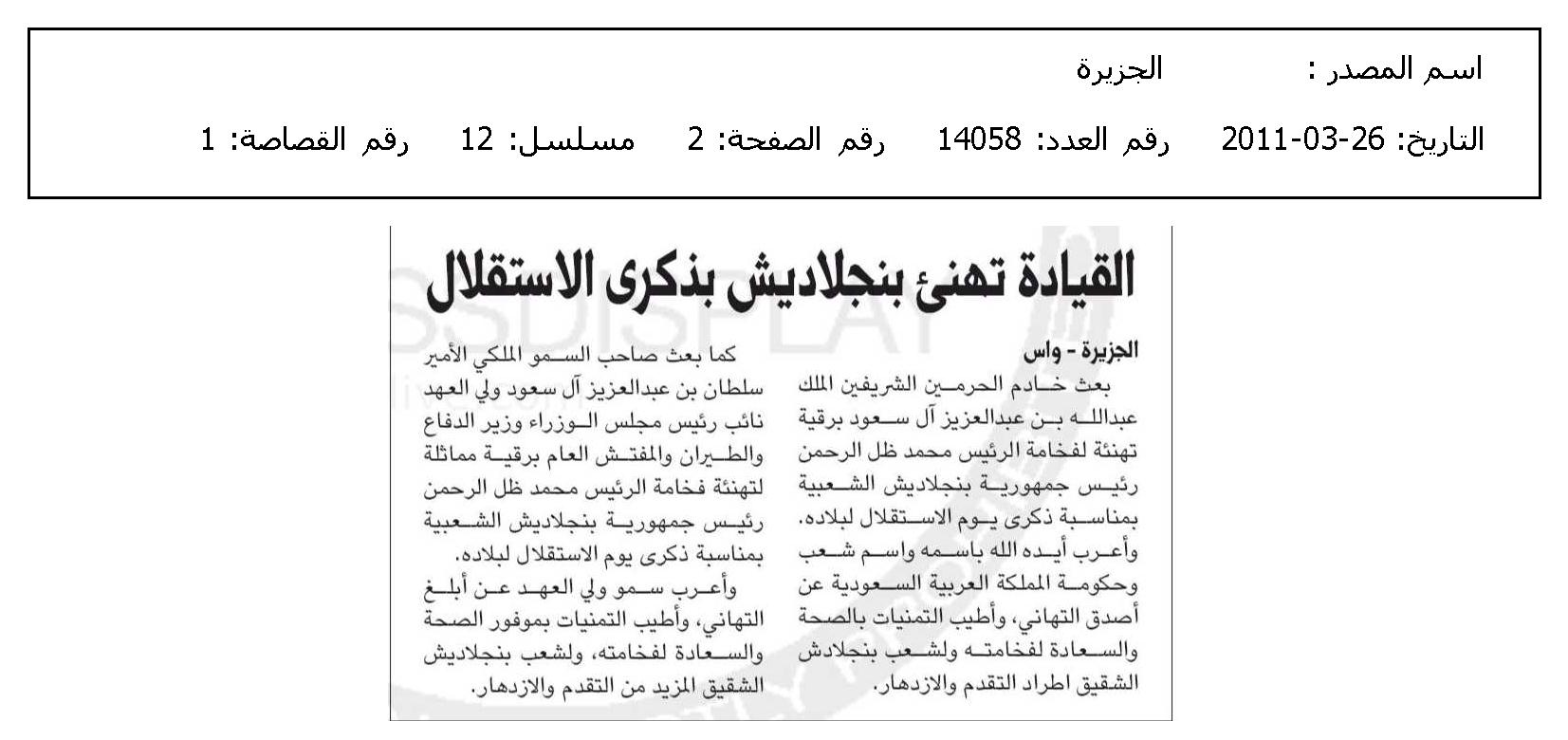 اسم المصدر : الجزيرة

التاريخ: 26-03-2011 رقم العدد: 14058 رقم الصفحة: 2 مسلسل: 12 رقم القصاصة: 1

القيادة تهنئ بنجلاديش بذكرى الاستقلال

الجزيرة - واس

بعث خادم الحرمين الشريفين الملك عبدالله بن عبدالعزيز آل سعود برقية تهنئة لفخامة الرئيس محمد ظل الرحمن رئيس جمهورية بنجلاديش الشعبية بمناسبة ذكرى يوم الاستقلال لبلاده.

وأعرب أيده الله باسمه واسم شعب وحكومة المملكة العربية السعودية عن أصدق التهاني، وأطيب التمنيات بالصحة والسعادة لفخامته ولشعب بنجلادش الشقيق اطراد التقدم والازدهار.

كما بعث صاحب السمو الملكي الأمير سلطان بن عبدالعزيز آل سعود ولي العهد نائب رئيس مجلس الوزراء وزير الدفاع والطيران والمفتش العام برقية مماثلة لتهنئة فخامة الرئيس محمد ظل الرحمن رئيس جمهورية بنجلاديش الشعبية بمناسبة ذكرى يوم الاستقلال لبلاده.

وأعرب سمو ولي العهد عن أبلغ التهاني، وأطيب التمنيات بموفور الصحة والسعادة لفخامته، ولشعب بنجلاديش الشقيق المزيد من التقدم والازدهار.